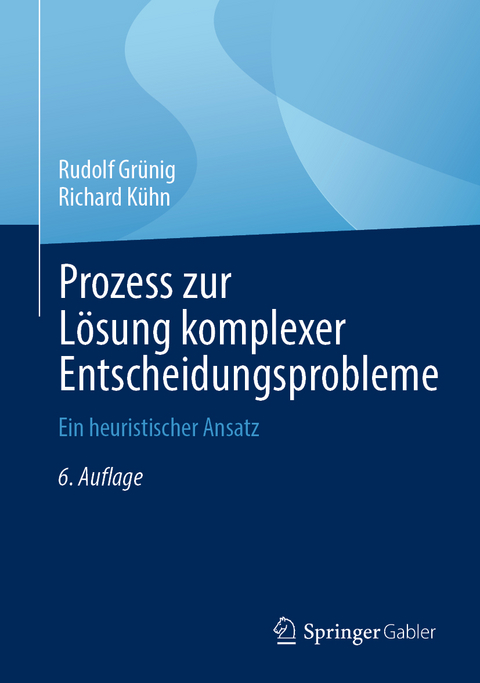 Rudolf Grünig
Richard Kühn

Prozess zur Lösung komplexer Entscheidungsprobleme

Ein heuristischer Ansatz

6. Auflage

Springer Gabler